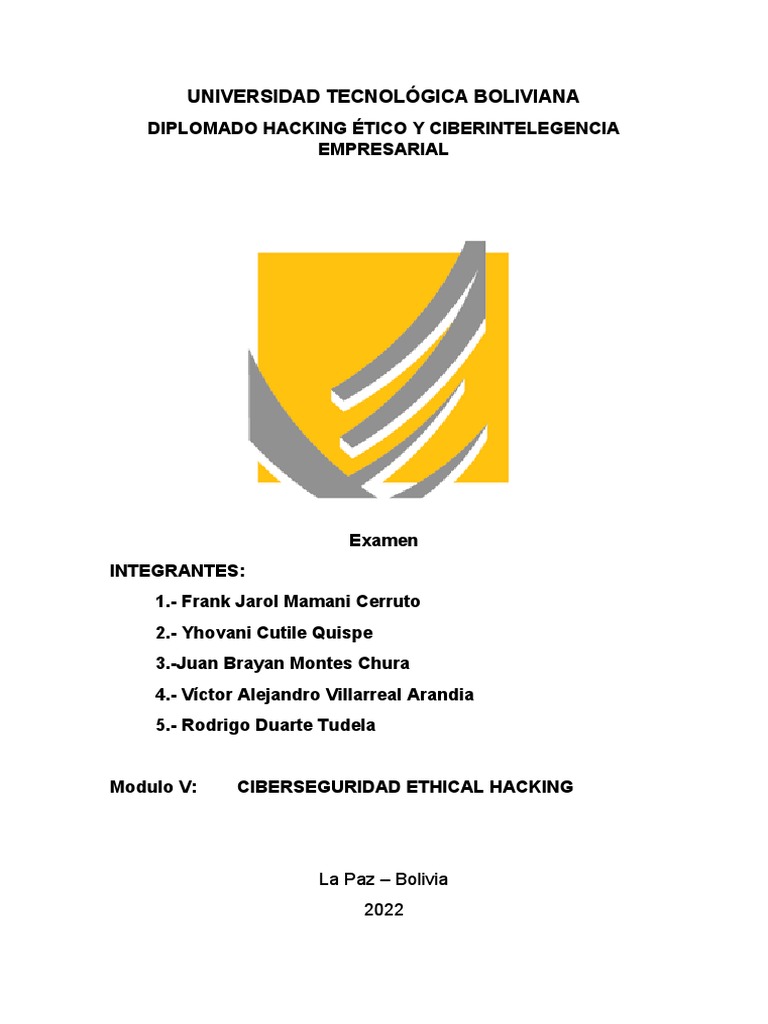 UNIVERSIDAD TECNOLÓGICA BOLIVIANA

DIPLOMADO HACKING ÉTICO Y CIBERINTELEGENCIA EMPRESARIAL

Examen

INTEGRANTES:

1.- Frank Jarol Mamani Cerruto

2.- Yhovani Cutile Quispe

3.-Juan Brayan Montes Chura

4.- Víctor Alejandro Villarreal Arandia

5.- Rodrigo Duarte Tudela

Modulo V: CIBERSEGURIDAD ETHICAL HACKING

La Paz – Bolivia

2022